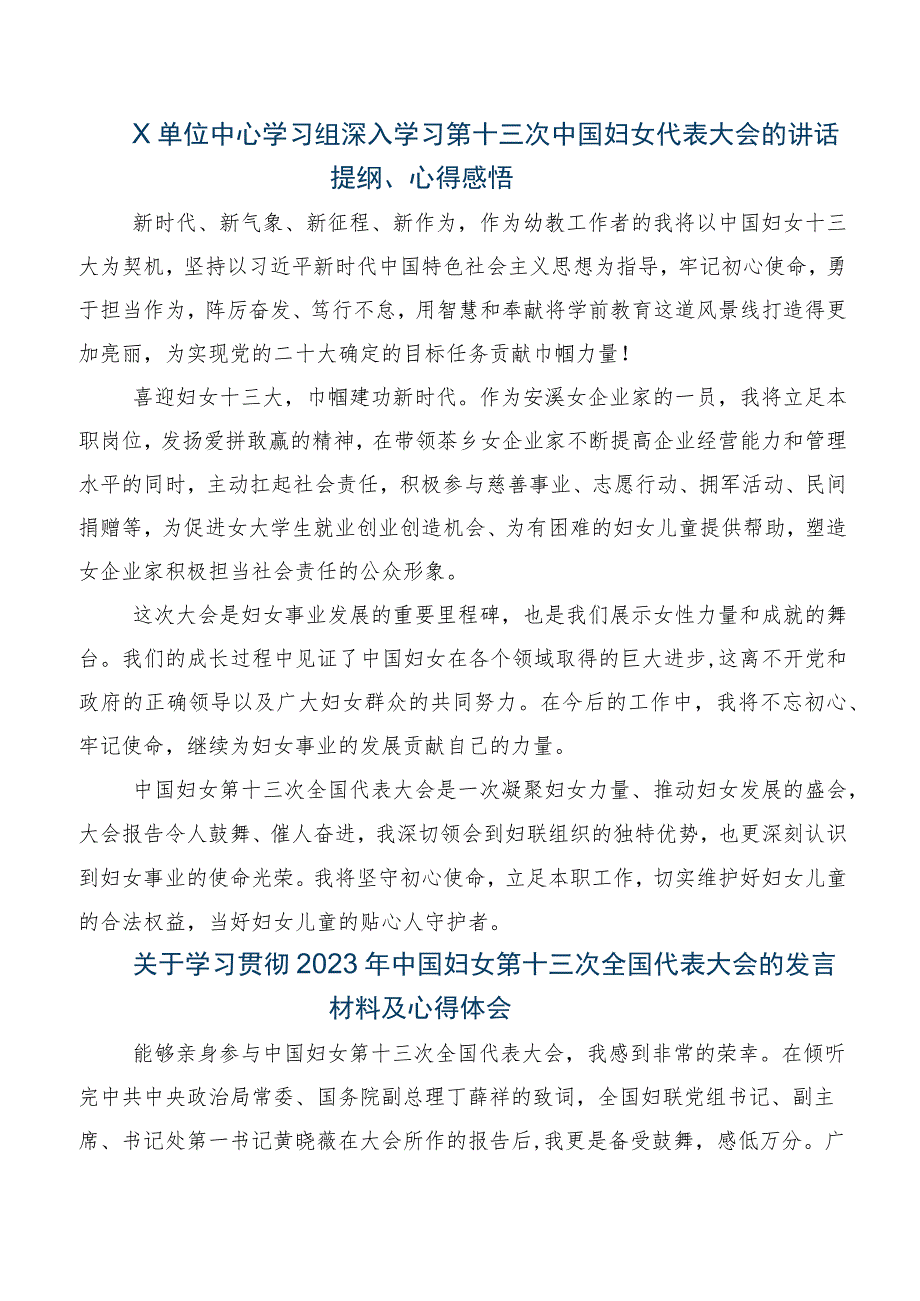 X单位中心学习组深入学习第十三次中国妇女代表大会的讲话提纲、心得感悟

新时代、新气象、新征程、新作为，作为幼教工作者的我将以中国妇女十三大为契机，坚持以习近平新时代中国特色社会主义思想为指导，牢记初心使命，勇于担当作为，阵厉奋发、笃行不怠，用智慧和奉献将学前教育这道风景线打造得更加亮丽，为实现党的二十大确定的目标任务贡献巾帼力量！

喜迎妇女十三大，巾帼建功新时代。作为安溪女企业家的一员，我将立足本职岗位，发扬爱拼敢赢的精神，在带领茶乡女企业家不断提高企业经营能力和管理水平的同时，主动扛起社会责任，积极参与慈善事业、志愿行动、拥军活动、民间捐赠等，为促进女大学生就业创业创造机会、为有困难的妇女儿童提供帮助，塑造女企业家积极担当社会责任的公众形象。

这次大会是妇女事业发展的重要里程碑，也是我们展示女性力量和成就的舞台。我们的成长过程中见证了中国妇女在各个领域取得的巨大进步，这离不开党和政府的正确领导以及广大妇女群众的共同努力。在今后的工作中，我将不忘初心、牢记使命，继续为妇女事业的发展贡献自己的力量。

中国妇女第十三次全国代表大会是一次凝聚妇女力量、推动妇女发展的盛会，大会报告令人鼓舞、催人奋进，我深切领会到妇联组织的独特优势，也更深刻认识到妇女事业的使命光荣。我将坚守初心使命，立足本职工作，切实维护好妇女儿童的合法权益，当好妇女儿童的贴心人守护者。

关于学习贯彻2023年中国妇女第十三次全国代表大会的发言材料及心得体会

能够亲身参与中国妇女第十三次全国代表大会，我感到非常的荣幸。在倾听完中共中央政治局常委、国务院副总理丁薛祥的致词，全国妇联党组书记、副主席、书记处第一书记黄晓薇在大会所作的报告后，我更是备受鼓舞，感低万分。广